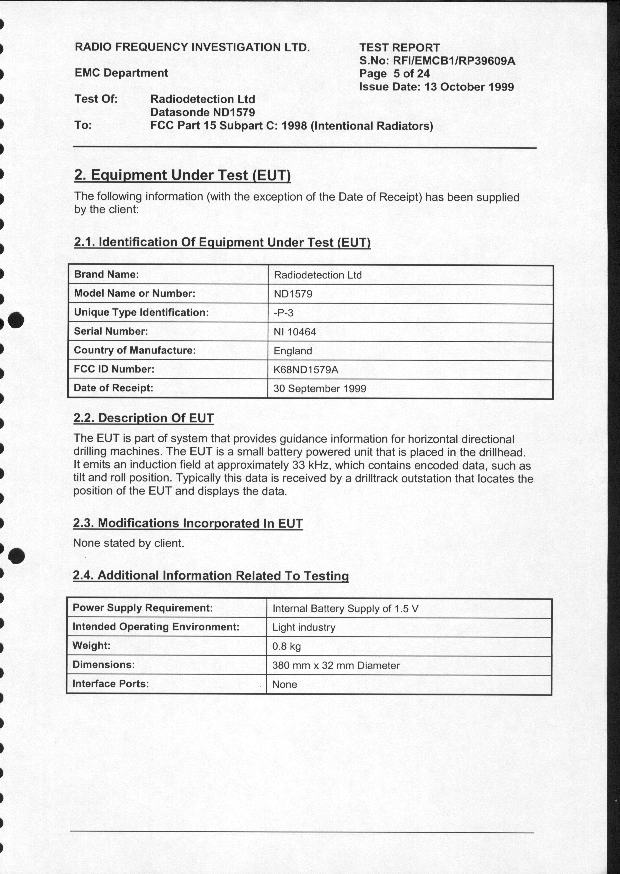 RADIO FREQUENCY INVESTIGATION LTD.

EMC Department

TEST REPORT
S.No: RFI/EMCB1/RP39609A
Page 5 of 24
Issue Date: 13 October 1999

Test Of: Radiodetection Ltd
Datasonde ND1579
To: FCC Part 15 Subpart C: 1998 (Intentional Radiators)

2. Equipment Under Test (EUT)

The following information (with the exception of the Date of Receipt) has been supplied by the client:

2.1. Identification Of Equipment Under Test (EUT)

| Brand Name: | Radiodetection Ltd |
|---|---|
| Model Name or Number: | ND1579 |
| Unique Type Identification: | -P-3 |
| Serial Number: | NI 10464 |
| Country of Manufacture: | England |
| FCC ID Number: | K68ND1579A |
| Date of Receipt: | 30 September 1999 |

2.2. Description Of EUT

The EUT is part of system that provides guidance information for horizontal directional drilling machines. The EUT is a small battery powered unit that is placed in the drillhead. It emits an induction field at approximately 33 kHz, which contains encoded data, such as tilt and roll position. Typically this data is received by a drilltrack outstation that locates the position of the EUT and displays the data.

2.3. Modifications Incorporated In EUT

None stated by client.

2.4. Additional Information Related To Testing

| Power Supply Requirement: | Internal Battery Supply of 1.5 V |
|---|---|
| Intended Operating Environment: | Light industry |
| Weight: | 0.8 kg |
| Dimensions: | 380 mm x 32 mm Diameter |
| Interface Ports: | None |